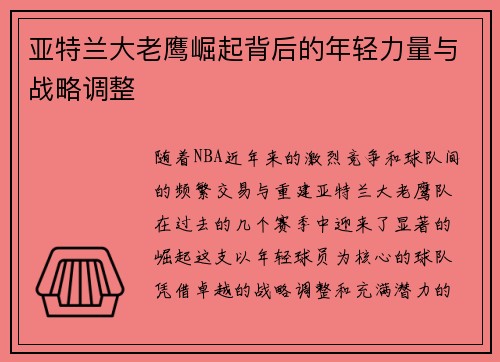 亚特兰大老鹰崛起背后的年轻力量与战略调整

随着NBA近年来的激烈竞争和球队间的频繁交易与重建亚特兰大老鹰队在过去的几个赛季中迎来了显著的崛起这支以年轻球员为核心的球队凭借卓越的战略调整和充满潜力的